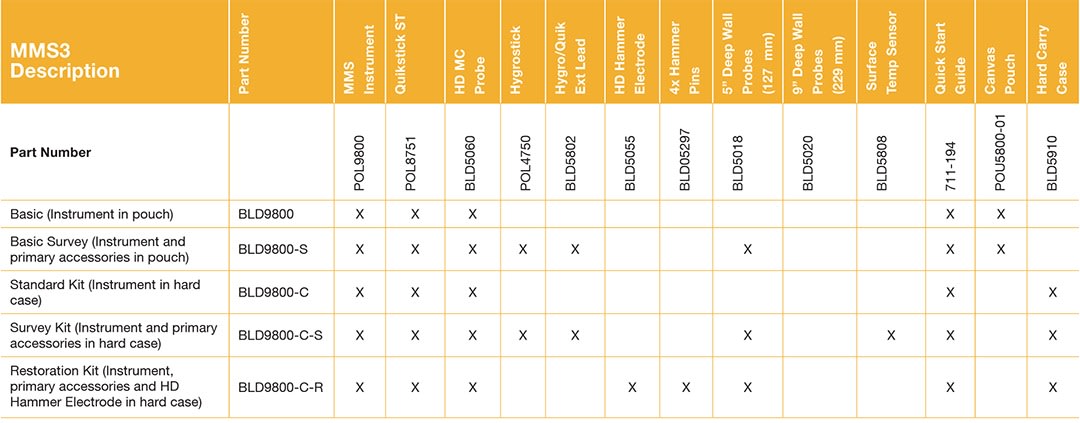 | MMS3 Description | Part Number | MMS Instrument | Quikstick ST | HD MC Probe | Hygrostick | Hygro/Quik Ext Lead | HD Hammer Electrode | 4x Hammer Pins | 5" Deep Wall Probes (127 mm) | 9" Deep Wall Probes (229 mm) | Surface Temp Sensor | Quick Start Guide | Canvas Pouch | Hard Carry Case |
|---|---|---|---|---|---|---|---|---|---|---|---|---|---|---|
| Part Number | | POL9800 | POL8751 | BLD5060 | POL4750 | BLD5802 | BLD5055 | BLD05297 | BLD5018 | BLD5020 | BLD5808 | 711-194 | POU5800-01 | BLD5910 |
| Basic (Instrument in pouch) | BLD9800 | X | X | X | | | | | | | | X | X | |
| Basic Survey (Instrument and primary accessories in pouch) | BLD9800-S | X | X | X | X | X | | | X | | | X | X | |
| Standard Kit (Instrument in hard case) | BLD9800-C | X | X | X | | | | | | | | X | | X |
| Survey Kit (Instrument and primary accessories in hard case) | BLD9800-C-S | X | X | X | X | X | | | X | | X | X | | X |
| Restoration Kit (Instrument, primary accessories and HD Hammer Electrode in hard case) | BLD9800-C-R | X | X | X | | | X | X | X | | | X | | X |